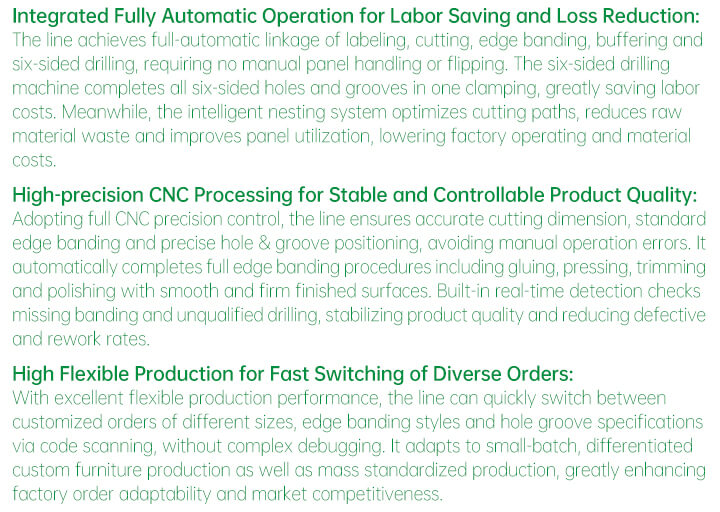 Integrated Fully Automatic Operation for Labor Saving and Loss Reduction:
The line achieves full-automatic linkage of labeling, cutting, edge banding, buffering and six-sided drilling, requiring no manual panel handling or flipping. The six-sided drilling machine completes all six-sided holes and grooves in one clamping, greatly saving labor costs. Meanwhile, the intelligent nesting system optimizes cutting paths, reduces raw material waste and improves panel utilization, lowering factory operating and material costs.

High-precision CNC Processing for Stable and Controllable Product Quality:
Adopting full CNC precision control, the line ensures accurate cutting dimension, standard edge banding and precise hole & groove positioning, avoiding manual operation errors. It automatically completes full edge banding procedures including gluing, pressing, trimming and polishing with smooth and firm finished surfaces. Built-in real-time detection checks missing banding and unqualified drilling, stabilizing product quality and reducing defective and rework rates.

High Flexible Production for Fast Switching of Diverse Orders:
With excellent flexible production performance, the line can quickly switch between customized orders of different sizes, edge banding styles and hole groove specifications via code scanning, without complex debugging. It adapts to small-batch, differentiated custom furniture production as well as mass standardized production, greatly enhancing factory order adaptability and market competitiveness.